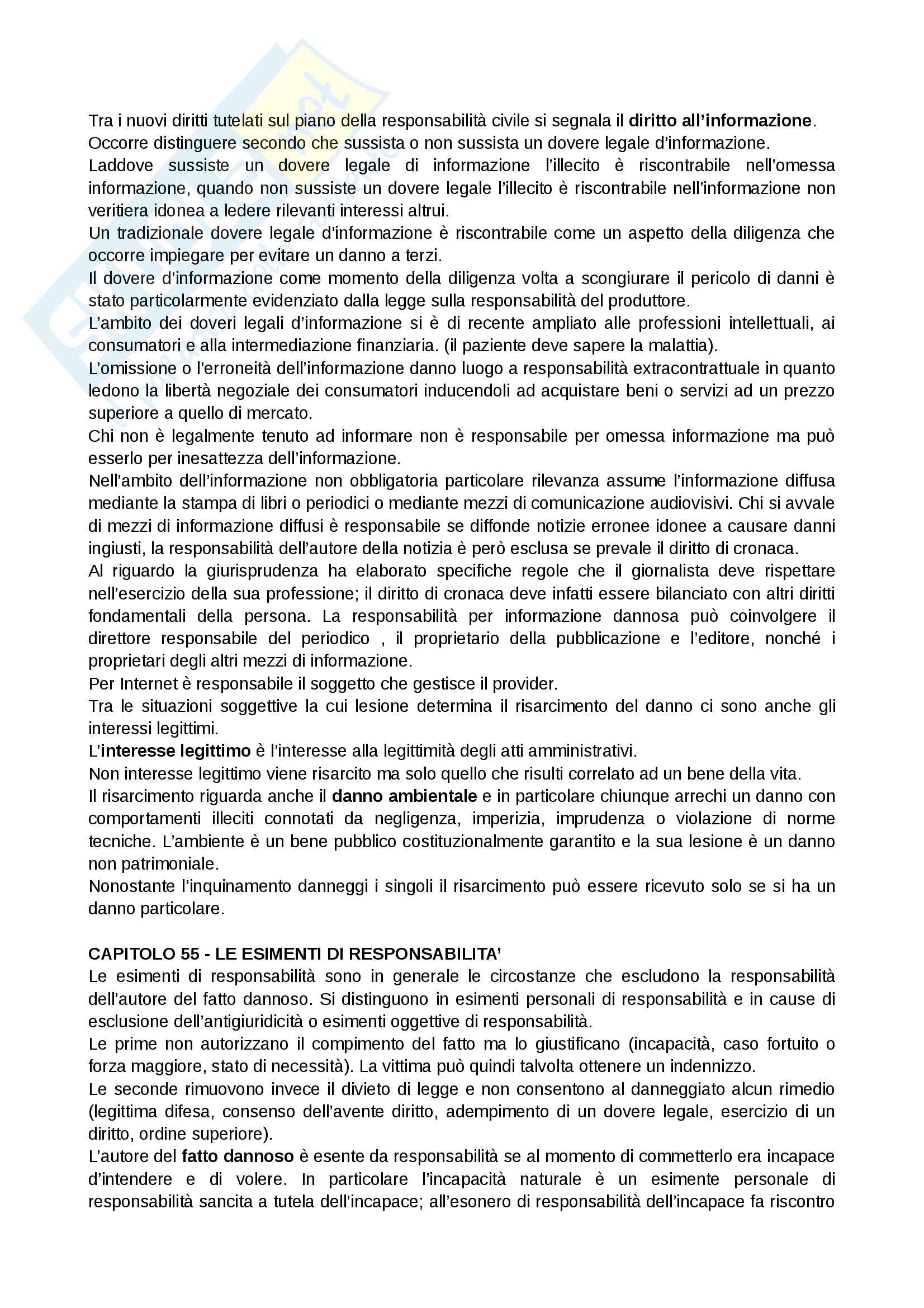 Tra i nuovi diritti tutelati sul piano della responsabilità civile si segnala il diritto all'informazione.
Occorre distinguere secondo che sussista o non sussista un dovere legale d'informazione.
Laddove sussiste un dovere legale di informazione l'illecito è riscontrabile nell'omessa informazione, quando non sussiste un dovere legale l'illecito è riscontrabile nell'informazione non veritiera idonea a ledere rilevanti interessi altrui.
Un tradizionale dovere legale d'informazione è riscontrabile come un aspetto della diligenza che occorre impiegare per evitare un danno a terzi.
Il dovere d'informazione come momento della diligenza volta a scongiurare il pericolo di danni è stato particolarmente evidenziato dalla legge sulla responsabilità del produttore.
L'ambito dei doveri legali d'informazione si è di recente ampliato alle professioni intellettuali, ai consumatori e alla intermediazione finanziaria. (il paziente deve sapere la malattia).
L'omissione o l'erroneità dell'informazione danno luogo a responsabilità extracontrattuale in quanto ledono la libertà negoziale dei consumatori inducendoli ad acquistare beni o servizi ad un prezzo superiore a quello di mercato.
Chi non è legalmente tenuto ad informare non è responsabile per omessa informazione ma può esserlo per inesattezza dell'informazione.
Nell'ambito dell'informazione non obbligatoria particolare rilevanza assume l'informazione diffusa mediante la stampa di libri o periodici o mediante mezzi di comunicazione audiovisivi. Chi si avvale di mezzi di informazione diffusi è responsabile se diffonde notizie erronee idonee a causare danni ingiusti, la responsabilità dell'autore della notizia è però esclusa se prevale il diritto di cronaca.
Al riguardo la giurisprudenza ha elaborato specifiche regole che il giornalista deve rispettare nell'esercizio della sua professione; il diritto di cronaca deve infatti essere bilanciato con altri diritti fondamentali della persona. La responsabilità per informazione dannosa può coinvolgere il direttore responsabile del periodico , il proprietario della pubblicazione e l'editore, nonché i proprietari degli altri mezzi di informazione.
Per Internet è responsabile il soggetto che gestisce il provider.
Tra le situazioni soggettive la cui lesione determina il risarcimento del danno ci sono anche gli interessi legittimi.
L'interesse legittimo è l'interesse alla legittimità degli atti amministrativi.
Non interesse legittimo viene risarcito ma solo quello che risulti correlato ad un bene della vita.
Il risarcimento riguarda anche il danno ambientale e in particolare chiunque arrechi un danno con comportamenti illeciti connotati da negligenza, imperizia, imprudenza o violazione di norme tecniche. L'ambiente è un bene pubblico costituzionalmente garantito e la sua lesione è un danno non patrimoniale.
Nonostante l'inquinamento danneggi i singoli il risarcimento può essere ricevuto solo se si ha un danno particolare.

CAPITOLO 55 - LE ESIMENTI DI RESPONSABILITA'
Le esimenti di responsabilità sono in generale le circostanze che escludono la responsabilità dell'autore del fatto dannoso. Si distinguono in esimenti personali di responsabilità e in cause di esclusione dell'antigiuridicità o esimenti oggettive di responsabilità.
Le prime non autorizzano il compimento del fatto ma lo giustificano (incapacità, caso fortuito o forza maggiore, stato di necessità). La vittima può quindi talvolta ottenere un indennizzo.
Le seconde rimuovono invece il divieto di legge e non consentono al danneggiato alcun rimedio (legittima difesa, consenso dell'avente diritto, adempimento di un dovere legale, esercizio di un diritto, ordine superiore).
L'autore del fatto dannoso è esente da responsabilità se al momento di commetterlo era incapace d'intendere e di volere. In particolare l'incapacità naturale è un esimente personale di responsabilità sancita a tutela dell'incapace; all'esonero di responsabilità dell'incapace fa riscontro